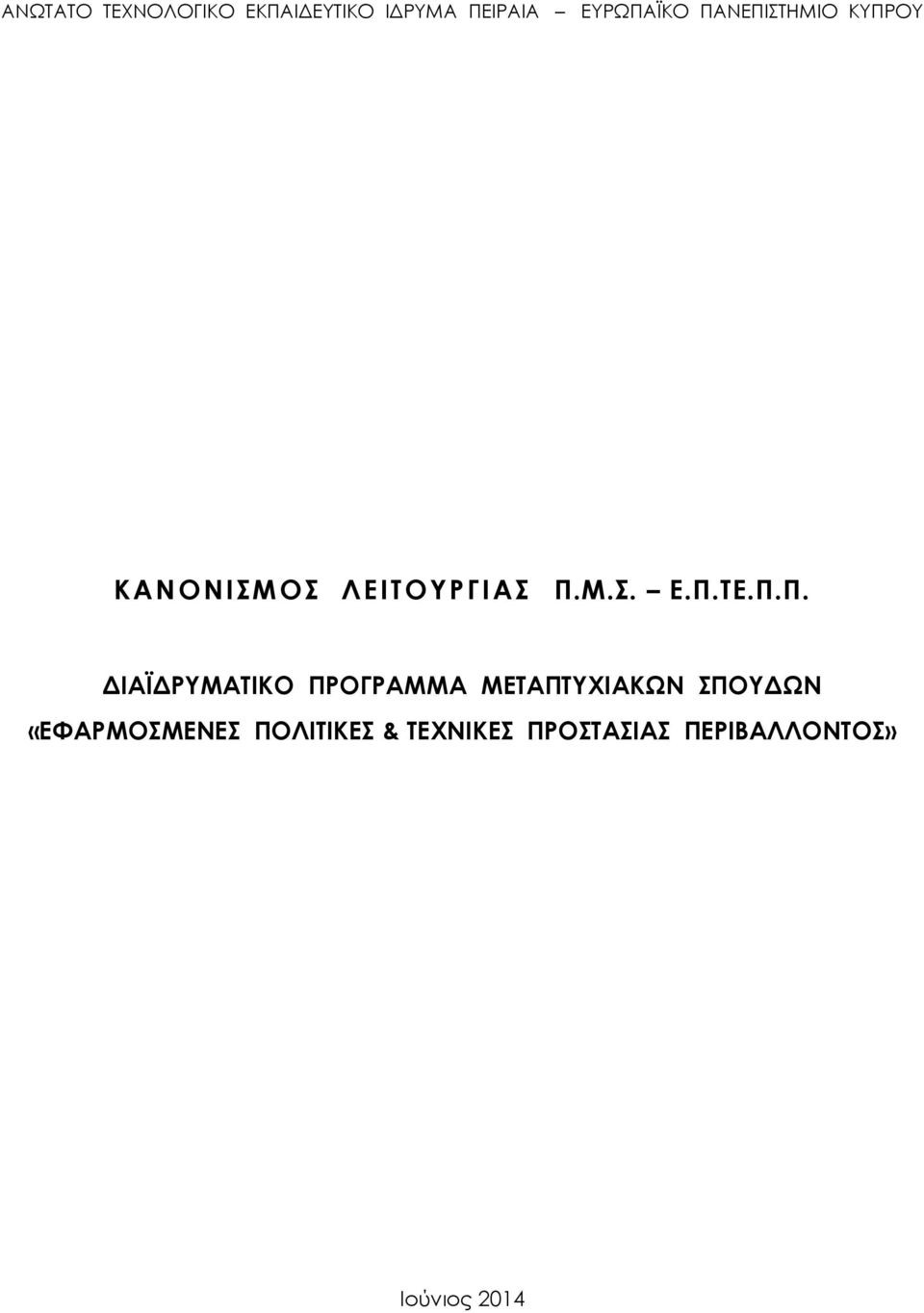 ΑΝΩΤΑΤΟ ΤΕΧΝΟΛΟΓΙΚΟ ΕΚΠΑΙΔΕΥΤΙΚΟ ΙΔΡΥΜΑ ΠΕΙΡΑΙΑ – ΕΥΡΩΠΑΪΚΟ ΠΑΝΕΠΙΣΤΗΜΙΟ ΚΥΠΡΟΥ

ΚΑΝΟΝΙΣΜΟΣ ΛΕΙΤΟΥΡΓΙΑΣ Π.Μ.Σ. – Ε.Π.ΤΕ.Π.Π.

ΔΙΑΪΔΡΥΜΑΤΙΚΟ ΠΡΟΓΡΑΜΜΑ ΜΕΤΑΠΤΥΧΙΑΚΩΝ ΣΠΟΥΔΩΝ «ΕΦΑΡΜΟΣΜΕΝΕΣ ΠΟΛΙΤΙΚΕΣ & ΤΕΧΝΙΚΕΣ ΠΡΟΣΤΑΣΙΑΣ ΠΕΡΙΒΑΛΛΟΝΤΟΣ»

Ιούνιος 2014